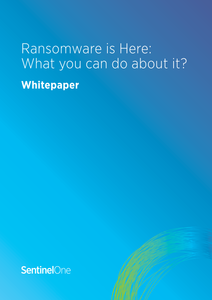 Ransomware is Here:
What you can do about it?

Whitepaper

SentinelOne